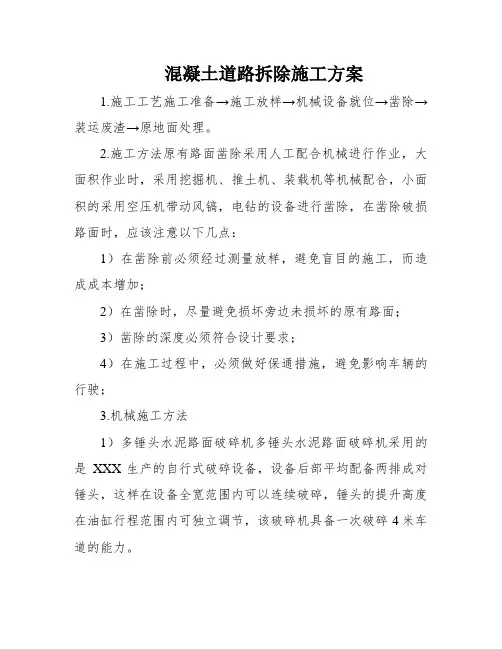 混凝土道路拆除施工方案

1.施工工艺施工准备→施工放样→机械设备就位→凿除→装运废渣→原地面处理。

2.施工方法原有路面凿除采用人工配合机械进行作业，大面积作业时，采用挖掘机、推土机、装载机等机械配合，小面积的采用空压机带动风镐，电钻的设备进行凿除，在凿除破损路面时，应该注意以下几点：

1）在凿除前必须经过测量放样，避免盲目的施工，而造成成本增加；

2）在凿除时，尽量避免损坏旁边未损坏的原有路面；

3）凿除的深度必须符合设计要求；

4）在施工过程中，必须做好保通措施，避免影响车辆的行驶；

3.机械施工方法

1）多锤头水泥路面破碎机多锤头水泥路面破碎机采用的是 XXX 生产的自行式破碎设备，设备后部平均配备两排成对锤头，这样在设备全宽范围内可以连续破碎，锤头的提升高度在油缸行程范围内可独立调节，该破碎机具备一次破碎 4 米车道的能力。